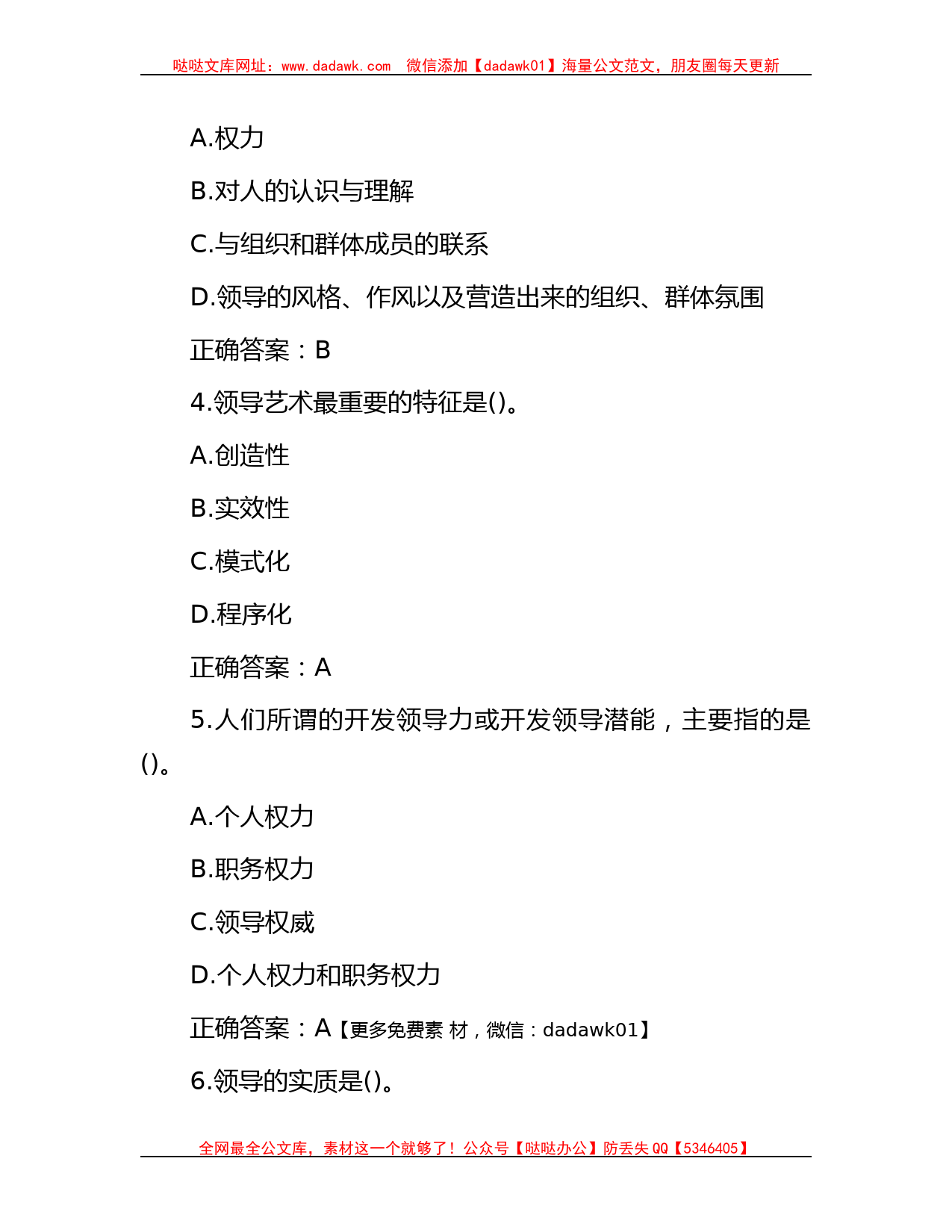 哒哒文库网址：www.dadawk.com 微信添加【dadawk01】海量公文范文，朋友圈每天更新

A.权力

B.对人的认识与理解

C.与组织和群体成员的联系

D.领导的风格、作风以及营造出来的组织、群体氛围

正确答案：B

4.领导艺术最重要的特征是()。

A.创造性

B.实效性

C.模式化

D.程序化

正确答案：A

5.人们所谓的开发领导力或开发领导潜能，主要指的是()。

A.个人权力

B.职务权力

C.领导权威

D.个人权力和职务权力

正确答案：A【更多免费素 材，微信：dadawk01】

6.领导的实质是()。

全网最全公文库，素材这一个就够了！公众号【哒哒办公】防丢失 QQ【5346405】